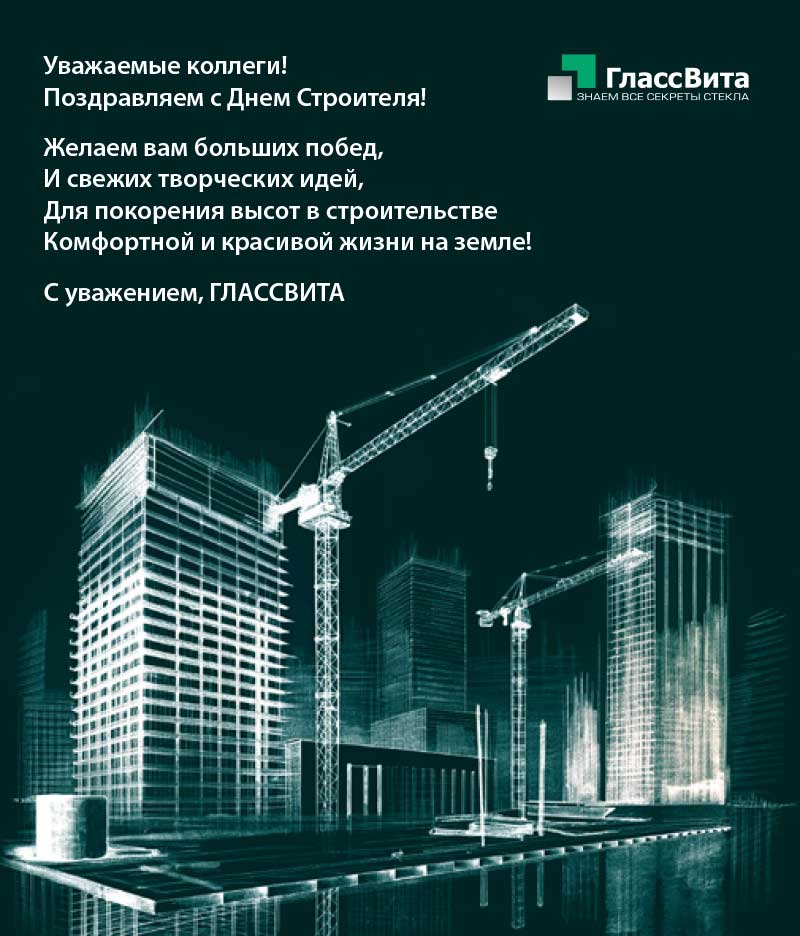 Уважаемые коллеги!
Поздравляем с Днем Строителя!

ГлассВита
ЗНАЕМ ВСЕ СЕКРЕТЫ СТЕКЛА

Желаем вам больших побед,
И свежих творческих идей,
Для покорения высот в строительстве
Комфортной и красивой жизни на земле!

С уважением, ГЛАССВИТА